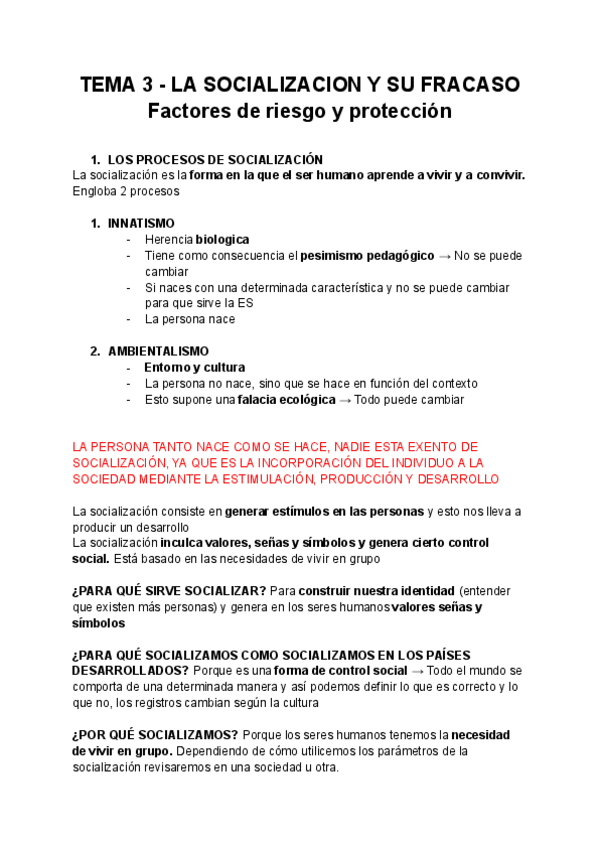 TEMA 3 - LA SOCIALIZACION Y SU FRACASO
Factores de riesgo y protección

1. LOS PROCESOS DE SOCIALIZACIÓN
La socialización es la forma en la que el ser humano aprende a vivir y a convivir. Engloba 2 procesos

1. INNATISMO
- Herencia biologica
- Tiene como consecuencia el pesimismo pedagógico → No se puede cambiar
- Si naces con una determinada característica y no se puede cambiar para que sirve la ES
- La persona nace

2. AMBIENTALISMO
- Entorno y cultura
- La persona no nace, sino que se hace en función del contexto
- Esto supone una falacia ecológica → Todo puede cambiar

LA PERSONA TANTO NACE COMO SE HACE, NADIE ESTA EXENTO DE SOCIALIZACIÓN, YA QUE ES LA INCORPORACIÓN DEL INDIVIDUO A LA SOCIEDAD MEDIANTE LA ESTIMULACIÓN, PRODUCCIÓN Y DESARROLLO

La socialización consiste en generar estímulos en las personas y esto nos lleva a producir un desarrollo
La socialización inculca valores, señas y símbolos y genera cierto control social. Está basado en las necesidades de vivir en grupo

¿PARA QUÉ SIRVE SOCIALIZAR? Para construir nuestra identidad (entender que existen más personas) y genera en los seres humanos valores señas y símbolos

¿PARA QUÉ SOCIALIZAMOS COMO SOCIALIZAMOS EN LOS PAÍSES DESARROLLADOS? Porque es una forma de control social → Todo el mundo se comporta de una determinada manera y así podemos definir lo que es correcto y lo que no, los registros cambian según la cultura

¿POR QUÉ SOCIALIZAMOS? Porque los seres humanos tenemos la necesidad de vivir en grupo. Dependiendo de cómo utilicemos los parámetros de la socialización revisaremos en una sociedad u otra.